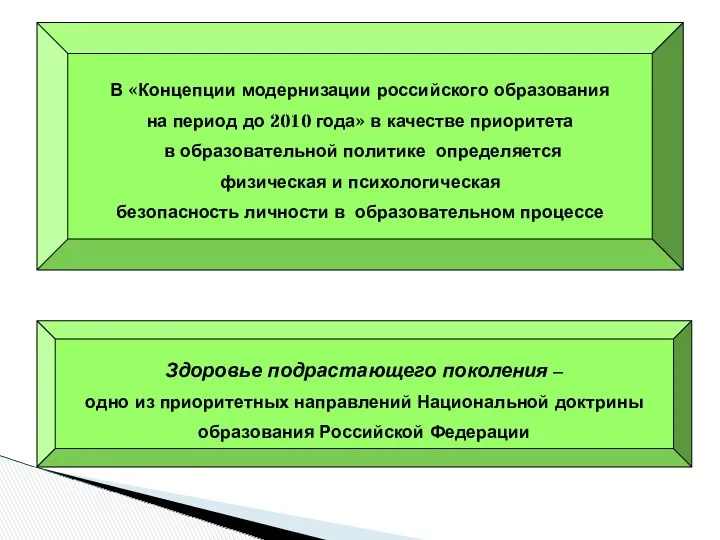 В «Концепции модернизации российского образования на период до 2010 года» в качестве приоритета в образовательной политике определяется физическая и психологическая безопасность личности в образовательном процессе

Здоровье подрастающего поколения – одно из приоритетных направлений Национальной доктрины образования Российской Федерации